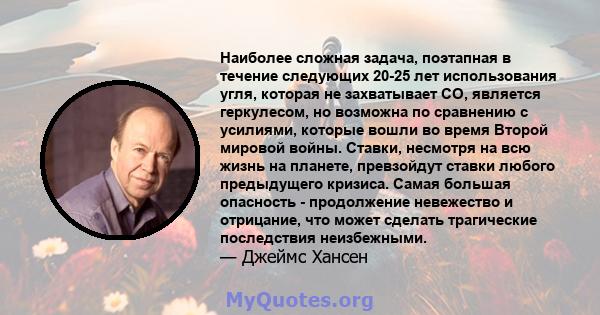 Наиболее сложная задача, поэтапная в течение следующих 20-25 лет использования угля, которая не захватывает CO, является геркулесом, но возможна по сравнению с усилиями, которые вошли во время Второй мировой войны. Ставки, несмотря на всю жизнь на планете, превзойдут ставки любого предыдущего кризиса. Самая большая опасность - продолжение невежество и отрицание, что может сделать трагические последствия неизбежными.
— Джеймс Хансен

MyQuotes.org